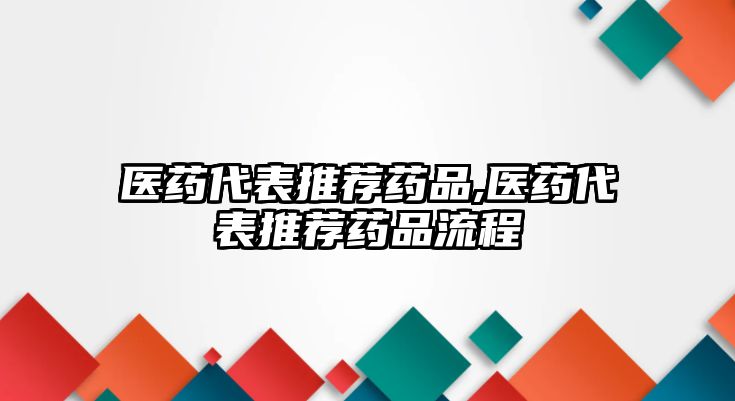 医药代表推荐药品,医药代表推荐药品流程